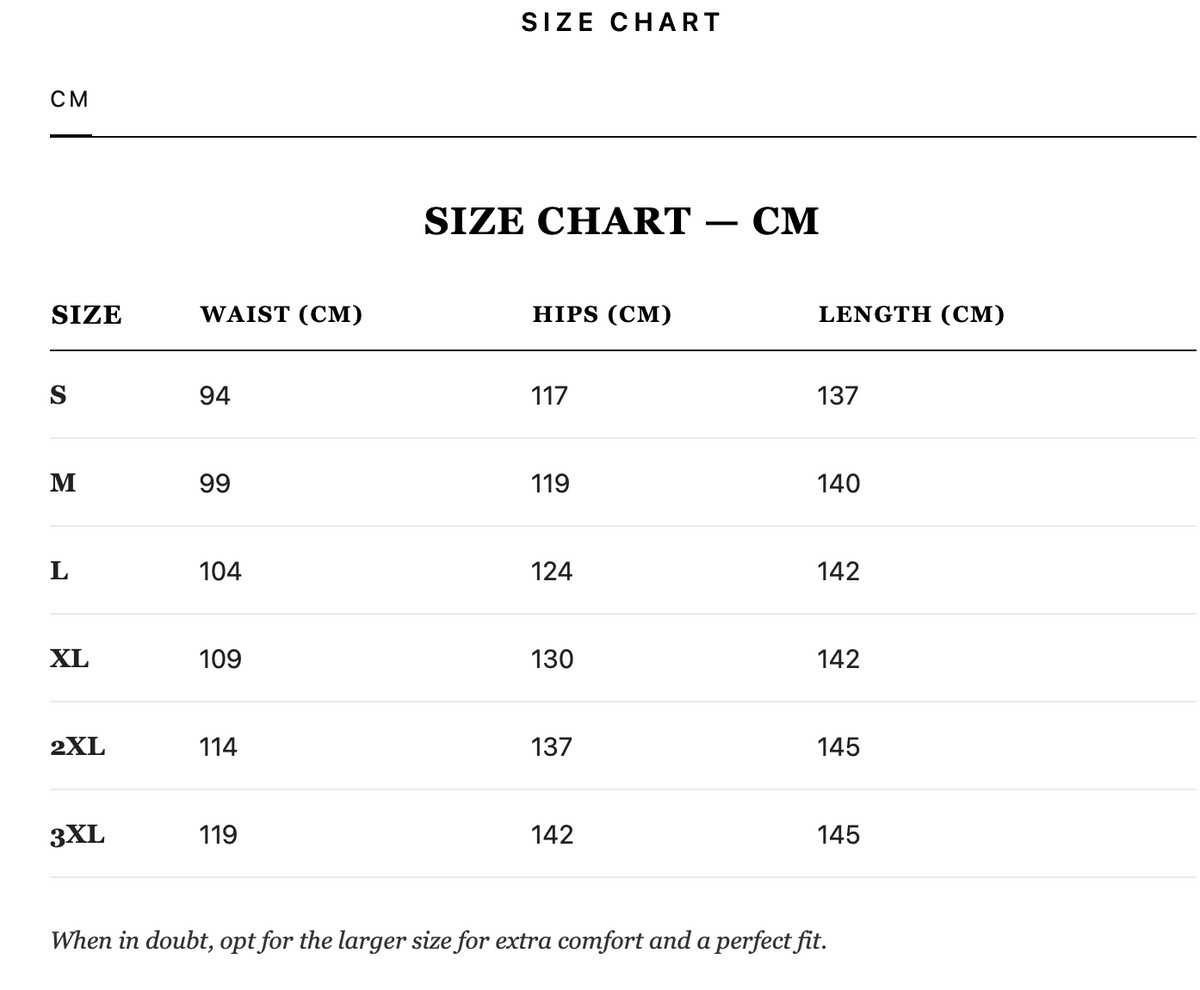 SIZE CHART

CM

SIZE CHART — CM

| SIZE | WAIST (CM) | HIPS (CM) | LENGTH (CM) |
|---|---|---|---|
| S | 94 | 117 | 137 |
| M | 99 | 119 | 140 |
| L | 104 | 124 | 142 |
| XL | 109 | 130 | 142 |
| 2XL | 114 | 137 | 145 |
| 3XL | 119 | 142 | 145 |

When in doubt, opt for the larger size for extra comfort and a perfect fit.